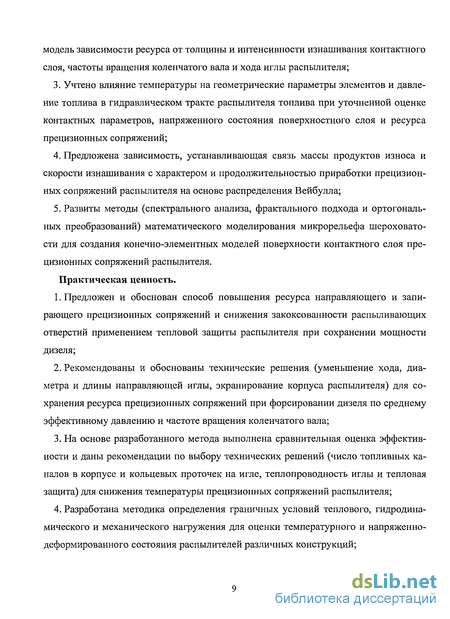 модель зависимости ресурса от толщины и интенсивности изнашивания контактного слоя, частоты вращения коленчатого вала и хода иглы распылителя;

3. Учтено влияние температуры на геометрические параметры элементов и давление топлива в гидравлическом тракте распылителя топлива при уточненной оценке контактных параметров, напряженного состояния поверхностного слоя и ресурса прецизионных сопряжений;

4. Предложена зависимость, устанавливающая связь массы продуктов износа и скорости изнашивания с характером и продолжительностью приработки прецизионных сопряжений распылителя на основе распределения Вейбулла;

5. Развиты методы (спектрального анализа, фрактального подхода и ортогональных преобразований) математического моделирования микрорельефа шероховатости для создания конечно-элементных моделей поверхности контактного слоя прецизионных сопряжений распылителя.

Практическая ценность.

1. Предложен и обоснован способ повышения ресурса направляющего и запирающего прецизионных сопряжений и снижения закоксованности распыливающих отверстий применением тепловой защиты распылителя при сохранении мощности дизеля;

2. Рекомендованы и обоснованы технические решения (уменьшение хода, диаметра и длины направляющей иглы, экранирование корпуса распылителя) для сохранения ресурса прецизионных сопряжений при форсировании дизеля по среднему эффективному давлению и частоте вращения коленчатого вала;

3. На основе разработанного метода выполнена сравнительная оценка эффективности и даны рекомендации по выбору технических решений (число топливных каналов в корпусе и кольцевых проточек на игле, теплопроводность иглы и тепловая защита) для снижения температуры прецизионных сопряжений распылителя;

4. Разработана методика определения граничных условий теплового, гидродинамического и механического нагружения для оценки температурного и напряженно-деформированного состояния распылителей различных конструкций;

9

dsLib.net
библиотека диссертаций